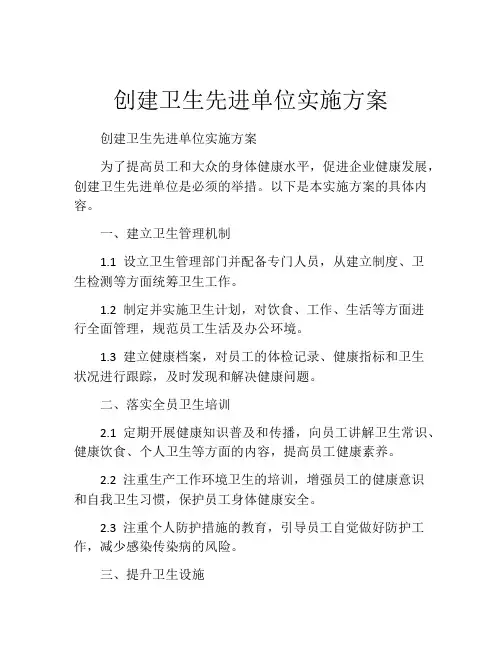 创建卫生先进单位实施方案

创建卫生先进单位实施方案

为了提高员工和大众的身体健康水平，促进企业健康发展，创建卫生先进单位是必须的举措。以下是本实施方案的具体内容。

一、建立卫生管理机制

1.1 设立卫生管理部门并配备专门人员，从建立制度、卫生检测等方面统筹卫生工作。

1.2 制定并实施卫生计划，对饮食、工作、生活等方面进行全面管理，规范员工生活及办公环境。

1.3 建立健康档案，对员工的体检记录、健康指标和卫生状况进行跟踪，及时发现和解决健康问题。

二、落实全员卫生培训

2.1 定期开展健康知识普及和传播，向员工讲解卫生常识、健康饮食、个人卫生等方面的内容，提高员工健康素养。

2.2 注重生产工作环境卫生的培训，增强员工的健康意识和自我卫生习惯，保护员工身体健康安全。

2.3 注重个人防护措施的教育，引导员工自觉做好防护工作，减少感染传染病的风险。

三、提升卫生设施